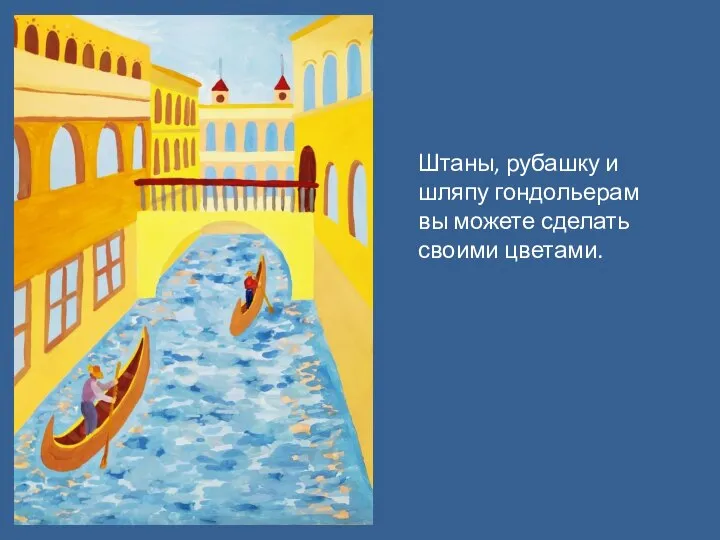 Штаны, рубашку и шляпу гондольерам вы можете сделать своими цветами.